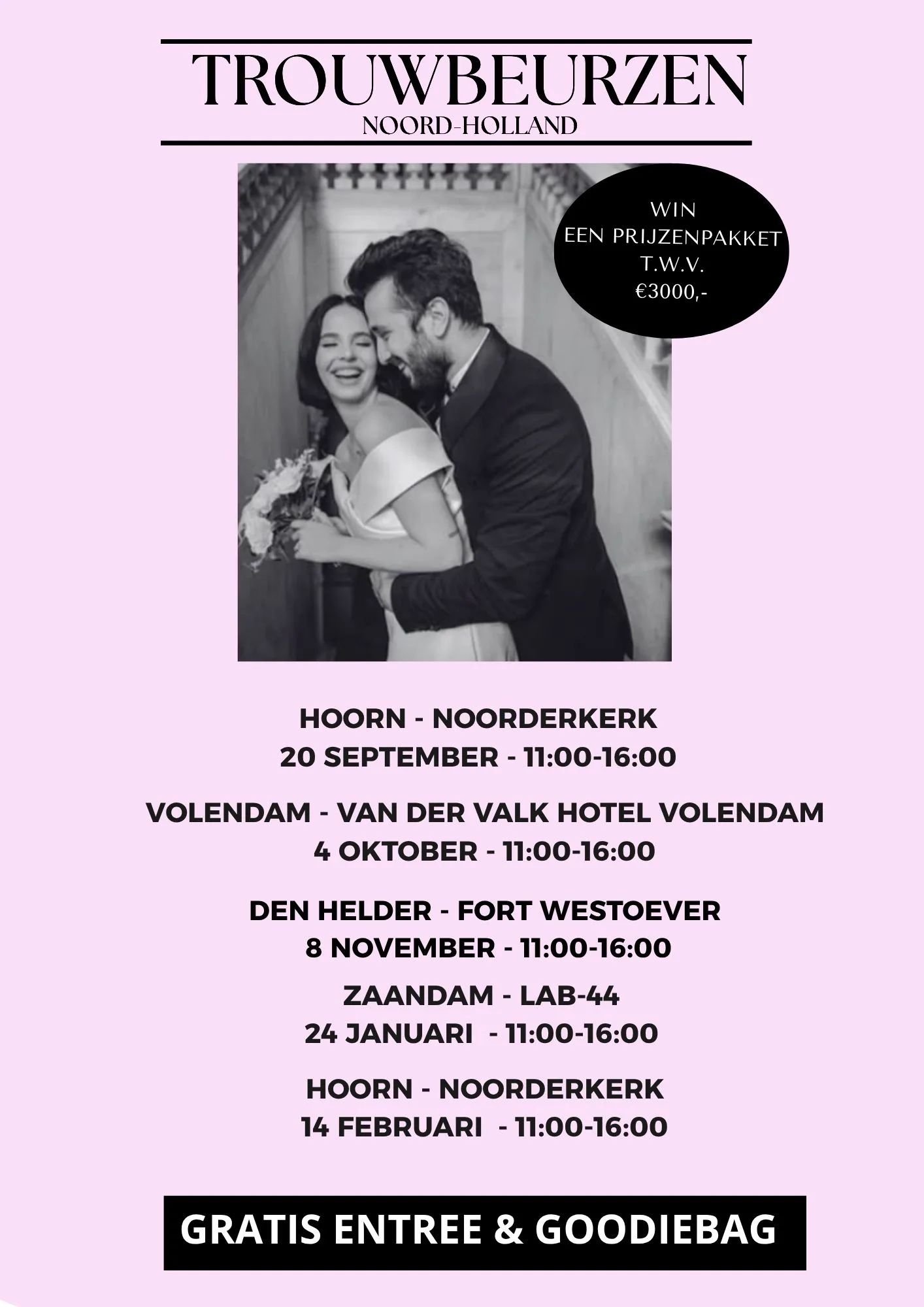 TROUWBEURZEN
NOORD-HOLLAND

WIN
EEN PRIJZENPAKKET
T.W.V.
€3000,-

HOORN - NOORDERKERK
20 SEPTEMBER - 11:00-16:00

VOLENDAM - VAN DER VALK HOTEL VOLENDAM
4 OKTOBER - 11:00-16:00

DEN HELDER - FORT WESTOEVER
8 NOVEMBER - 11:00-16:00

ZAANDAM - LAB-44
24 JANUARI - 11:00-16:00

HOORN - NOORDERKERK
14 FEBRUARI - 11:00-16:00

GRATIS ENTREE & GOODIEBAG